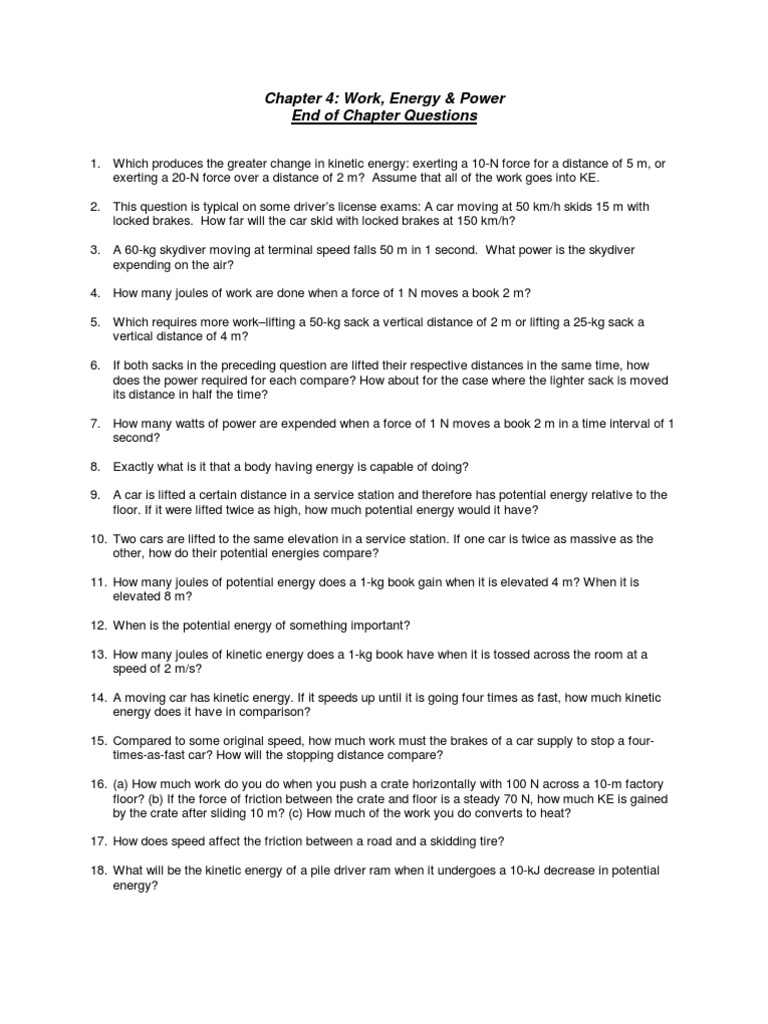 Chapter 4: Work, Energy & Power
End of Chapter Questions

1. Which produces the greater change in kinetic energy: exerting a 10-N force for a distance of 5 m, or exerting a 20-N force over a distance of 2 m? Assume that all of the work goes into KE.

2. This question is typical on some driver's license exams: A car moving at 50 km/h skids 15 m with locked brakes. How far will the car skid with locked brakes at 150 km/h?

3. A 60-kg skydiver moving at terminal speed falls 50 m in 1 second. What power is the skydiver expending on the air?

4. How many joules of work are done when a force of 1 N moves a book 2 m?

5. Which requires more work–lifting a 50-kg sack a vertical distance of 2 m or lifting a 25-kg sack a vertical distance of 4 m?

6. If both sacks in the preceding question are lifted their respective distances in the same time, how does the power required for each compare? How about for the case where the lighter sack is moved its distance in half the time?

7. How many watts of power are expended when a force of 1 N moves a book 2 m in a time interval of 1 second?

8. Exactly what is it that a body having energy is capable of doing?

9. A car is lifted a certain distance in a service station and therefore has potential energy relative to the floor. If it were lifted twice as high, how much potential energy would it have?

10. Two cars are lifted to the same elevation in a service station. If one car is twice as massive as the other, how do their potential energies compare?

11. How many joules of potential energy does a 1-kg book gain when it is elevated 4 m? When it is elevated 8 m?

12. When is the potential energy of something important?

13. How many joules of kinetic energy does a 1-kg book have when it is tossed across the room at a speed of 2 m/s?

14. A moving car has kinetic energy. If it speeds up until it is going four times as fast, how much kinetic energy does it have in comparison?

15. Compared to some original speed, how much work must the brakes of a car supply to stop a four-times-as-fast car? How will the stopping distance compare?

16. (a) How much work do you do when you push a crate horizontally with 100 N across a 10-m factory floor? (b) If the force of friction between the crate and floor is a steady 70 N, how much KE is gained by the crate after sliding 10 m? (c) How much of the work you do converts to heat?

17. How does speed affect the friction between a road and a skidding tire?

18. What will be the kinetic energy of a pile driver ram when it undergoes a 10-kJ decrease in potential energy?